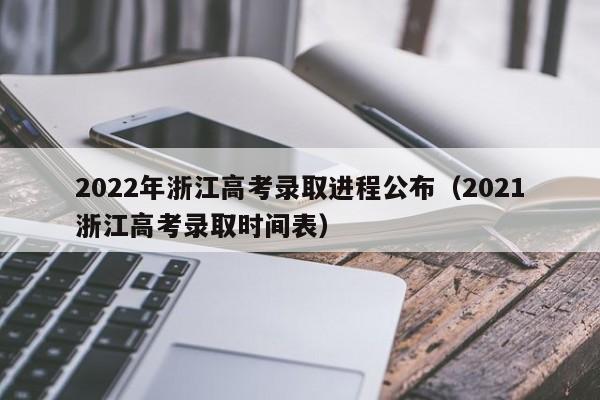 2022年浙江高考录取进程公布（2021浙江高考录取时间表）